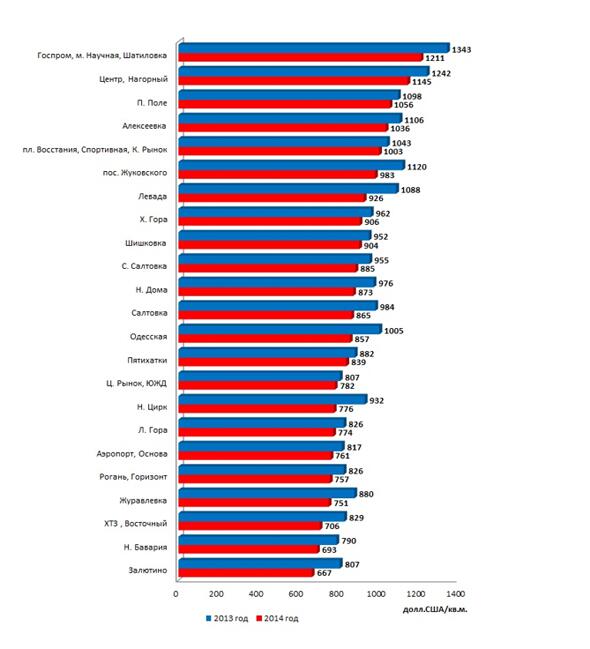 Госпром, м. Научная, Шатиловка 1343 1211
Центр, Нагорный 1242 1145
П. Поле 1098 1056
Алексеевка 1106 1036
пл. Восстания, Спортивная, К. Рынок 1043 1003
пос. Жуковского 1120 983
Левада 1088 926
Х. Гора 962 906
Шишковка 952 904
С. Салтовка 955 885
Н. Дома 976 873
Салтовка 984 865
Одесская 1005 857
Пятихатки 882 839
Ц. Рынок, ЮЖД 807 782
Н. Цирк 932 776
Л. Гора 826 774
Аэропорт, Основа 817 761
Рогань, Горизонт 826 757
Журавлевка 880 751
ХТЗ , Восточный 829 706
Н. Бавария 790 693
Залютино 807 667

0 200 400 600 800 1000 1200 1400
долл.США/кв.м.

2013 год 2014 год